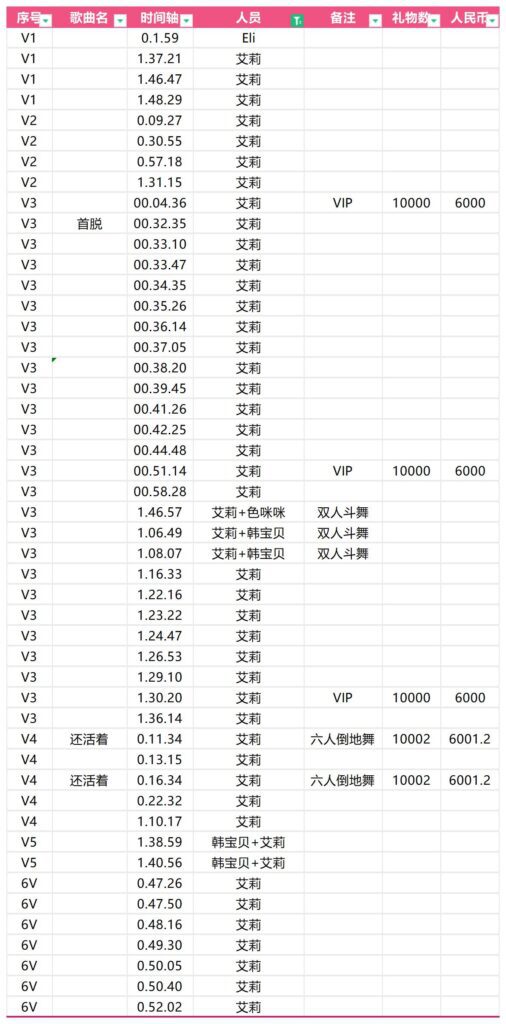 | 序号 | 歌曲名 | 时间轴 | 人员 | 备注 | 礼物数 | 人民币 |
|---|---|---|---|---|---|---|
| V1 | | 0.1.59 | Eli | | | |
| V1 | | 1.37.21 | 艾莉 | | | |
| V1 | | 1.46.47 | 艾莉 | | | |
| V1 | | 1.48.29 | 艾莉 | | | |
| V2 | | 0.09.27 | 艾莉 | | | |
| V2 | | 0.30.55 | 艾莉 | | | |
| V2 | | 0.57.18 | 艾莉 | | | |
| V2 | | 1.31.15 | 艾莉 | | | |
| V3 | | 00.04.36 | 艾莉 | VIP | 10000 | 6000 |
| V3 | 首脱 | 00.32.35 | 艾莉 | | | |
| V3 | | 00.33.10 | 艾莉 | | | |
| V3 | | 00.33.47 | 艾莉 | | | |
| V3 | | 00.34.35 | 艾莉 | | | |
| V3 | | 00.35.26 | 艾莉 | | | |
| V3 | | 00.36.14 | 艾莉 | | | |
| V3 | | 00.37.05 | 艾莉 | | | |
| V3 | | 00.38.20 | 艾莉 | | | |
| V3 | | 00.39.45 | 艾莉 | | | |
| V3 | | 00.41.26 | 艾莉 | | | |
| V3 | | 00.42.25 | 艾莉 | | | |
| V3 | | 00.44.48 | 艾莉 | | | |
| V3 | | 00.51.14 | 艾莉 | VIP | 10000 | 6000 |
| V3 | | 00.58.28 | 艾莉 | | | |
| V3 | | 1.46.57 | 艾莉+色咪咪 | 双人斗舞 | | |
| V3 | | 1.06.49 | 艾莉+韩宝贝 | 双人斗舞 | | |
| V3 | | 1.08.07 | 艾莉+韩宝贝 | 双人斗舞 | | |
| V3 | | 1.16.33 | 艾莉 | | | |
| V3 | | 1.22.16 | 艾莉 | | | |
| V3 | | 1.23.22 | 艾莉 | | | |
| V3 | | 1.24.47 | 艾莉 | | | |
| V3 | | 1.26.53 | 艾莉 | | | |
| V3 | | 1.29.10 | 艾莉 | | | |
| V3 | | 1.30.20 | 艾莉 | VIP | 10000 | 6000 |
| V3 | | 1.36.14 | 艾莉 | | | |
| V4 | 还活着 | 0.11.34 | 艾莉 | 六人倒地舞 | 10002 | 6001.2 |
| V4 | | 0.13.15 | 艾莉 | | | |
| V4 | 还活着 | 0.16.34 | 艾莉 | 六人倒地舞 | 10002 | 6001.2 |
| V4 | | 0.22.32 | 艾莉 | | | |
| V4 | | 1.10.17 | 艾莉 | | | |
| V5 | | 1.38.59 | 韩宝贝+艾莉 | | | |
| V5 | | 1.40.56 | 韩宝贝+艾莉 | | | |
| 6V | | 0.47.26 | 艾莉 | | | |
| 6V | | 0.47.50 | 艾莉 | | | |
| 6V | | 0.48.16 | 艾莉 | | | |
| 6V | | 0.49.30 | 艾莉 | | | |
| 6V | | 0.50.05 | 艾莉 | | | |
| 6V | | 0.50.40 | 艾莉 | | | |
| 6V | | 0.52.02 | 艾莉 | | | |